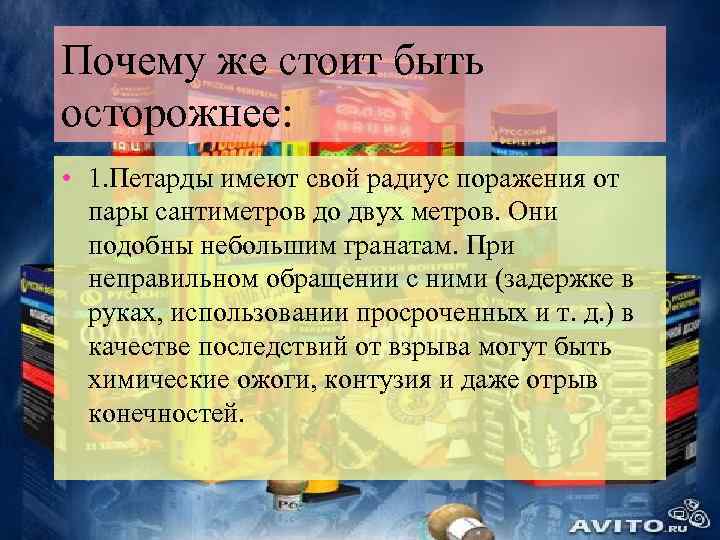 Почему же стоит быть осторожнее:

• 1.Петарды имеют свой радиус поражения от пары сантиметров до двух метров. Они подобны небольшим гранатам. При неправильном обращении с ними (задержке в руках, использовании просроченных и т. д.) в качестве последствий от взрыва могут быть химические ожоги, контузия и даже отрыв конечностей.

AVITO.RU